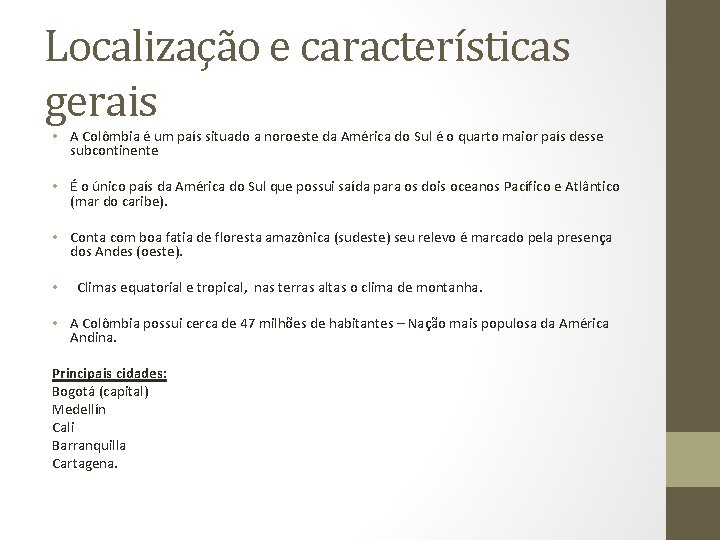 Localização e características gerais

• A Colômbia é um país situado a noroeste da América do Sul é o quarto maior país desse subcontinente

• É o único país da América do Sul que possui saída para os dois oceanos Pacífico e Atlântico (mar do caribe).

• Conta com boa fatia de floresta amazônica (sudeste) seu relevo é marcado pela presença dos Andes (oeste).

• Climas equatorial e tropical, nas terras altas o clima de montanha.

• A Colômbia possui cerca de 47 milhões de habitantes – Nação mais populosa da América Andina.

Principais cidades:
Bogotá (capital)
Medellín
Cali
Barranquilla
Cartagena.